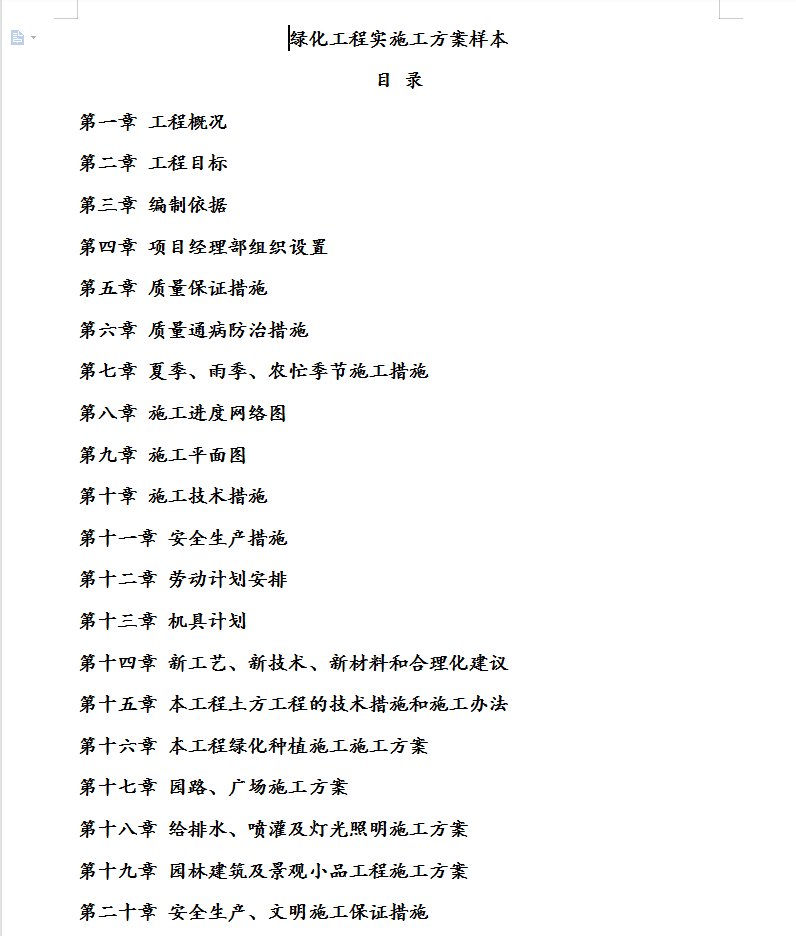 绿化工程实施工方案样本

目 录

第一章 工程概况

第二章 工程目标

第三章 编制依据

第四章 项目经理部组织设置

第五章 质量保证措施

第六章 质量通病防治措施

第七章 夏季、雨季、农忙季节施工措施

第八章 施工进度网络图

第九章 施工平面图

第十章 施工技术措施

第十一章 安全生产措施

第十二章 劳动计划安排

第十三章 机具计划

第十四章 新工艺、新技术、新材料和合理化建议

第十五章 本工程土方工程的技术措施和施工办法

第十六章 本工程绿化种植施工施工方案

第十七章 园路、广场施工方案

第十八章 给排水、喷灌及灯光照明施工方案

第十九章 园林建筑及景观小品工程施工方案

第二十章 安全生产、文明施工保证措施